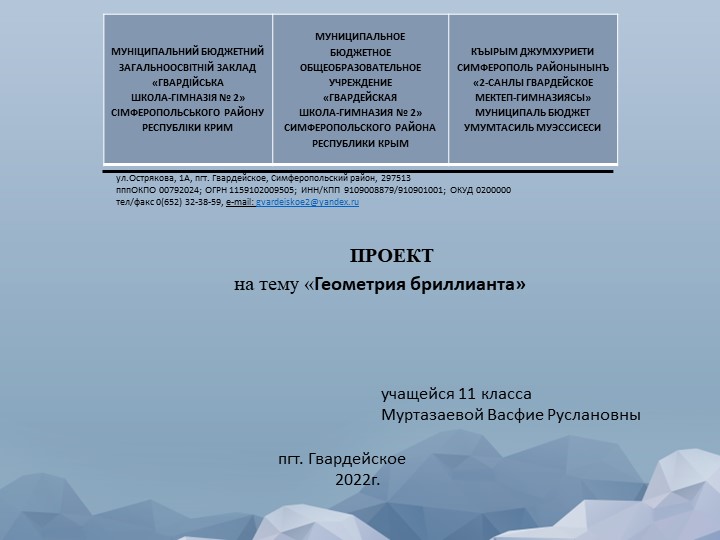 | МУНІЦИПАЛЬНИЙ БЮДЖЕТНИЙ ЗАГАЛЬНООСВІТНІЙ ЗАКЛАД «ГВАРДІЙСЬКА ШКОЛА-ГІМНАЗІЯ № 2» СІМФЕРОПОЛЬСЬКОГО РАЙОНУ РЕСПУБЛІКИ КРИМ | МУНИЦИПАЛЬНОЕ БЮДЖЕТНОЕ ОБЩЕОБРАЗОВАТЕЛЬНОЕ УЧРЕЖДЕНИЕ «ГВАРДЕЙСКАЯ ШКОЛА-ГИМНАЗИЯ № 2» СИМФЕРОПОЛЬСКОГО РАЙОНА РЕСПУБЛИКИ КРЫМ | КЪЫРЫМ ДЖУМХУРИЕТИ СИМФЕРОПОЛЬ РАЙОНЫНЫНЪ «2-САНЛЫ ГВАРДЕЙСКОЕ МЕКТЕП-ГИМНАЗИЯСЫ» МУНИЦИПАЛЬ БЮДЖЕТ УМУМТАСИЛЬ МУЭССИСЕСИ |
|---|---|---|

ул.Острякова, 1А, пгт. Гвардейское, Симферопольский район, 297513
пппОКПО 00792024; ОГРН 1159102009505; ИНН/КПП 9109008879/910901001; ОКУД 0200000
тел/факс 0(652) 32-38-59, e-mail: gvardeiskoe2@yandex.ru

ПРОЕКТ
на тему «Геометрия бриллианта»

учащейся 11 класса
Муртазаевой Васфие Руслановны

пгт. Гвардейское
2022г.